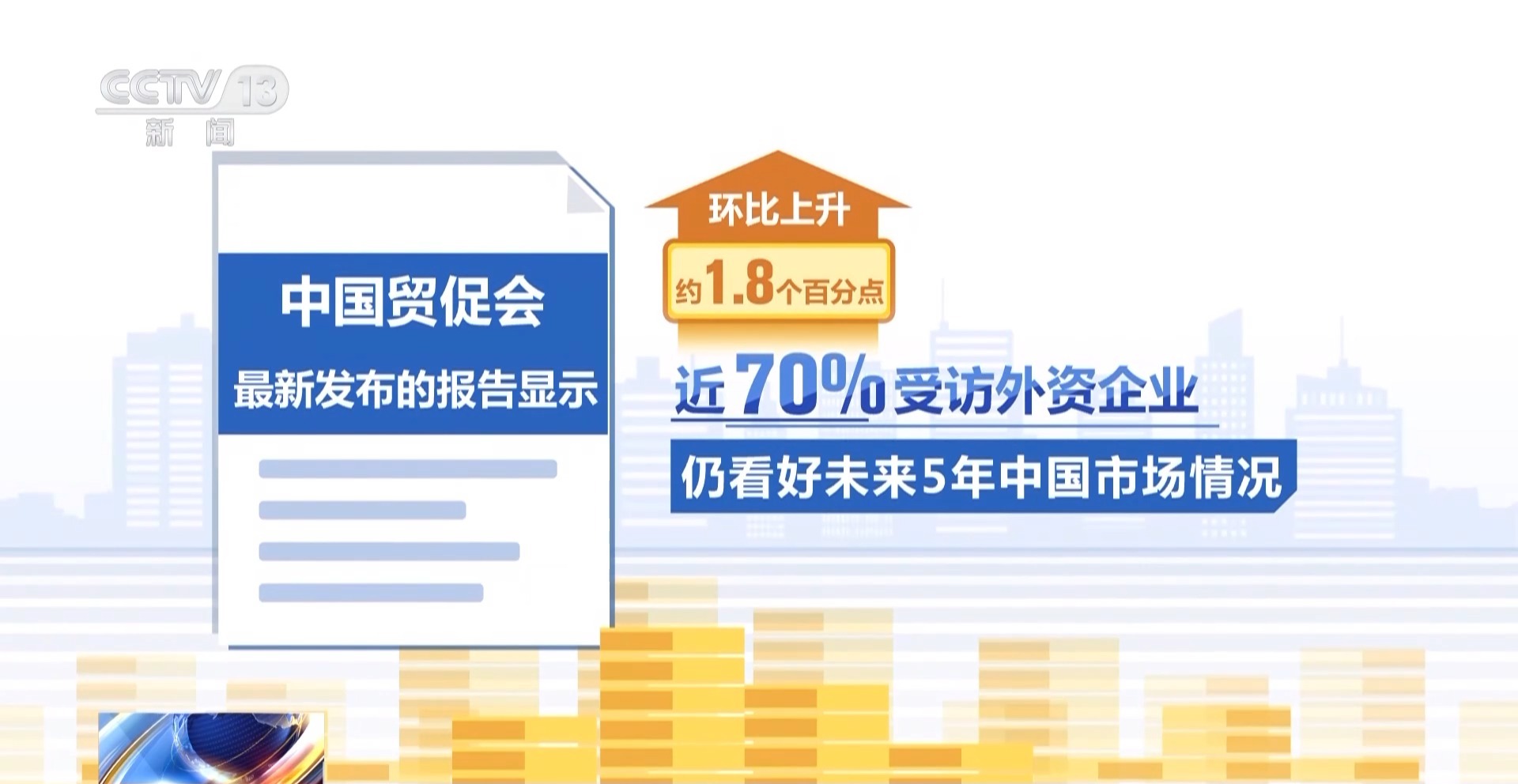 CCTV 13
新闻

中国贸促会
最新发布的报告显示

环比上升
约1.8个百分点

近70%受访外资企业
仍看好未来5年中国市场情况